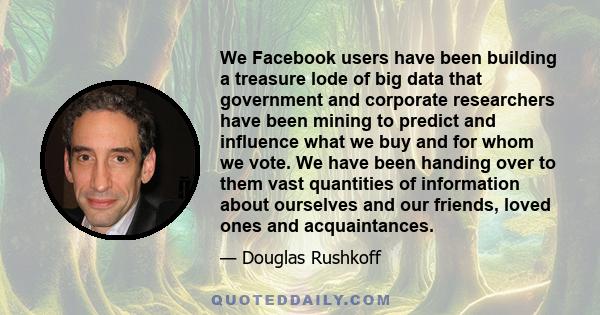 We Facebook users have been building a treasure lode of big data that government and corporate researchers have been mining to predict and influence what we buy and for whom we vote. We have been handing over to them vast quantities of information about ourselves and our friends, loved ones and acquaintances.

— Douglas Rushkoff

QUOTEDDAILY.COM